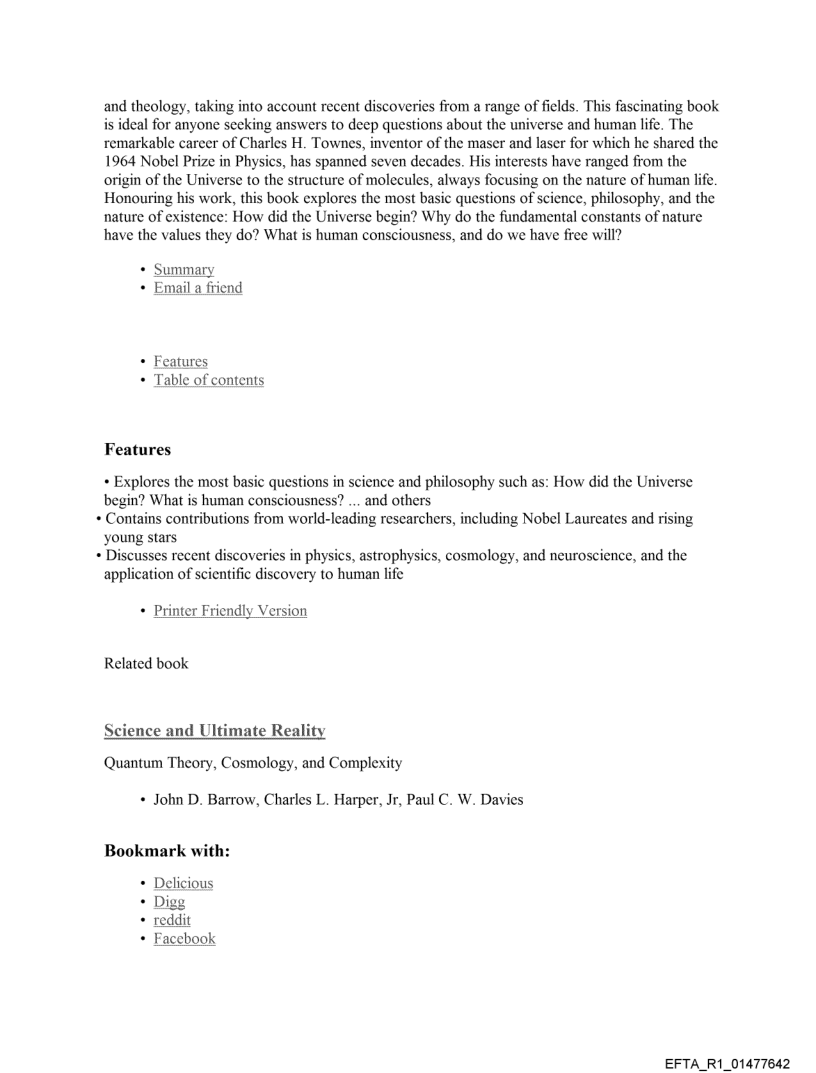 and theology, taking into account recent discoveries from a range of fields. This fascinating book is ideal for anyone seeking answers to deep questions about the universe and human life. The remarkable career of Charles H. Townes, inventor of the maser and laser for which he shared the 1964 Nobel Prize in Physics, has spanned seven decades. His interests have ranged from the origin of the Universe to the structure of molecules, always focusing on the nature of human life. Honouring his work, this book explores the most basic questions of science, philosophy, and the nature of existence: How did the Universe begin? Why do the fundamental constants of nature have the values they do? What is human consciousness, and do we have free will?

• Summary
• Email a friend

• Features
• Table of contents

Features

• Explores the most basic questions in science and philosophy such as: How did the Universe begin? What is human consciousness? ... and others
• Contains contributions from world-leading researchers, including Nobel Laureates and rising young stars
• Discusses recent discoveries in physics, astrophysics, cosmology, and neuroscience, and the application of scientific discovery to human life

• Printer Friendly Version

Related book

Science and Ultimate Reality

Quantum Theory, Cosmology, and Complexity

• John D. Barrow, Charles L. Harper, Jr, Paul C. W. Davies

Bookmark with:

• Delicious
• Digg
• reddit
• Facebook

EFTA_R1_01477642